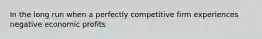 In the long run when a perfectly competitive firm experiences negative economic profits